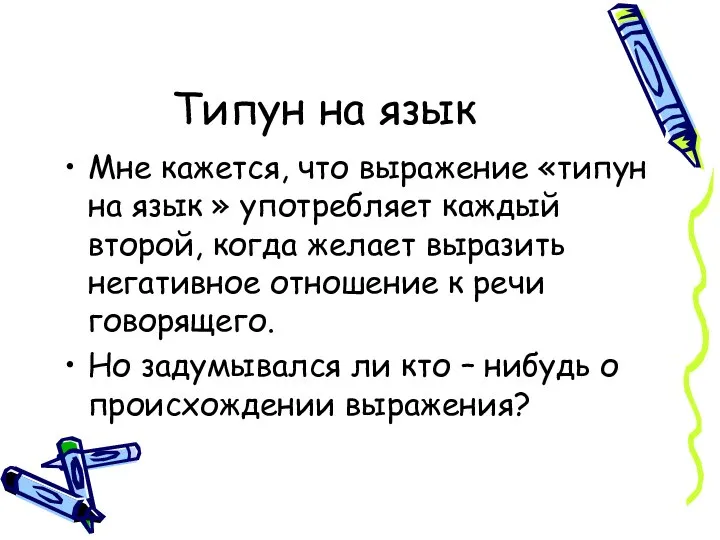 Типун на язык

• Мне кажется, что выражение «типун на язык » употребляет каждый второй, когда желает выразить негативное отношение к речи говорящего.
• Но задумывался ли кто – нибудь о происхождении выражения?